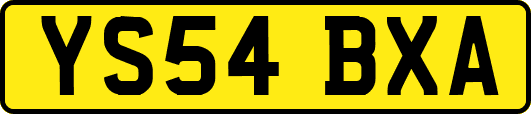 YS54 BXA